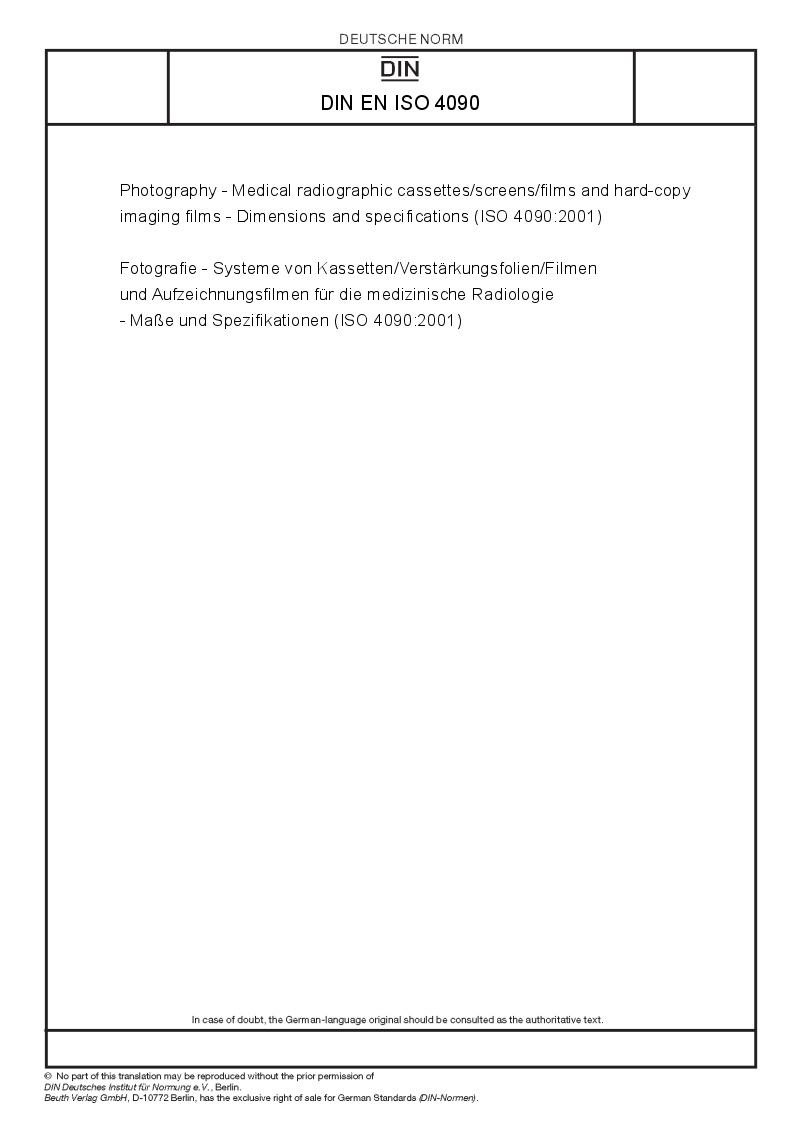 DEUTSCHE NORM

DIN

DIN EN ISO 4090

Photography - Medical radiographic cassettes/screens/films and hard-copy imaging films - Dimensions and specifications (ISO 4090:2001)

Fotografie - Systeme von Kassetten/Verstärkungsfolien/Filmen und Aufzeichnungsfilmen für die medizinische Radiologie - Maße und Spezifikationen (ISO 4090:2001)

In case of doubt, the German-language original should be consulted as the authoritative text.

© No part of this translation may be reproduced without the prior permission of DIN Deutsches Institut für Normung e.V., Berlin.
Beuth Verlag GmbH, D-10772 Berlin, has the exclusive right of sale for German Standards (DIN-Normen).